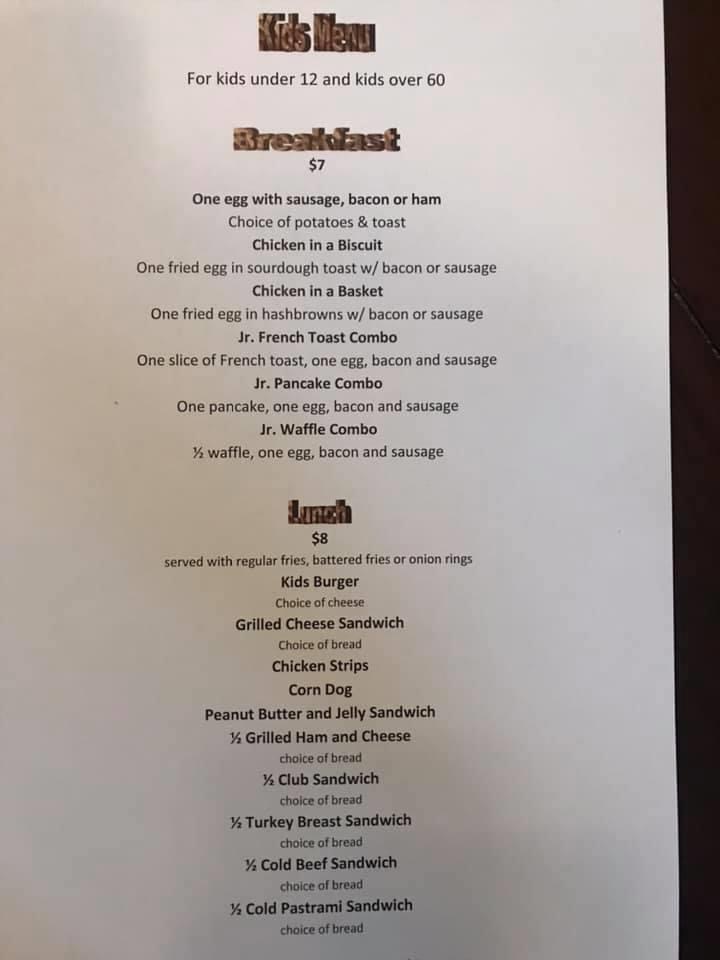 Kids Menu

For kids under 12 and kids over 60

Breakfast
$7

One egg with sausage, bacon or ham
Choice of potatoes & toast
Chicken in a Biscuit
One fried egg in sourdough toast w/ bacon or sausage
Chicken in a Basket
One fried egg in hashbrowns w/ bacon or sausage
Jr. French Toast Combo
One slice of French toast, one egg, bacon and sausage
Jr. Pancake Combo
One pancake, one egg, bacon and sausage
Jr. Waffle Combo
½ waffle, one egg, bacon and sausage

Lunch
$8
served with regular fries, battered fries or onion rings
Kids Burger
Choice of cheese
Grilled Cheese Sandwich
Choice of bread
Chicken Strips
Corn Dog
Peanut Butter and Jelly Sandwich
½ Grilled Ham and Cheese
choice of bread
½ Club Sandwich
choice of bread
½ Turkey Breast Sandwich
choice of bread
½ Cold Beef Sandwich
choice of bread
½ Cold Pastrami Sandwich
choice of bread